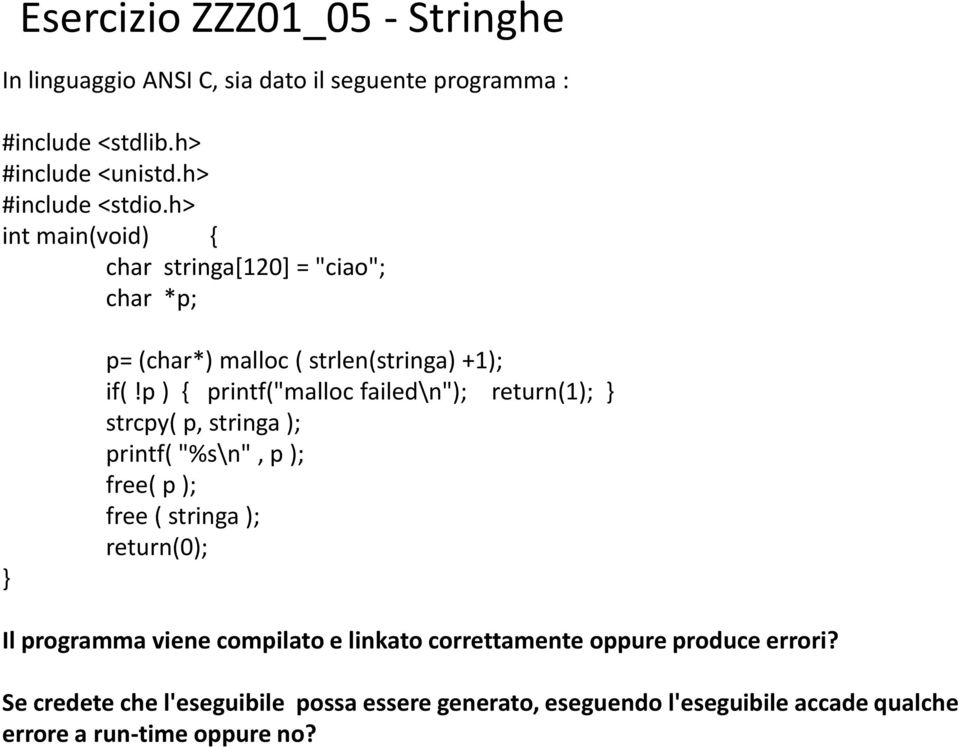 Esercizio ZZZ01_05 - Stringhe

In linguaggio ANSI C, sia dato il seguente programma :

#include <stdlib.h>
#include <unistd.h>
#include <stdio.h>
int main(void) {
char stringa[120] = "ciao";
char *p;

p= (char*) malloc ( strlen(stringa) +1);
if( !p ) { printf("malloc failed\n"); return(1); }
strcpy( p, stringa );
printf( "%s\n" , p );
free( p );
free ( stringa );
return(0);
}

Il programma viene compilato e linkato correttamente oppure produce errori?

Se credete che l'eseguibile possa essere generato, eseguendo l'eseguibile accade qualche errore a run-time oppure no?